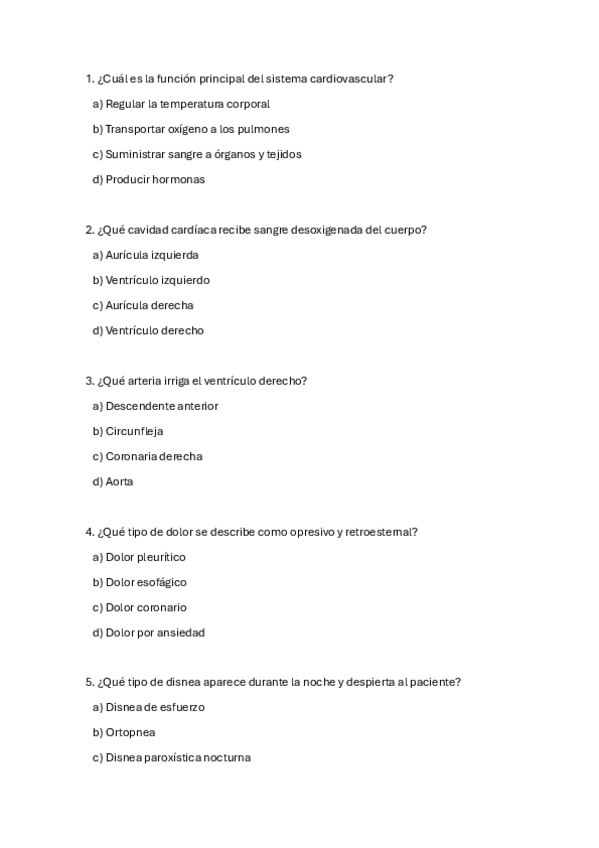 1. ¿Cuál es la función principal del sistema cardiovascular?

a) Regular la temperatura corporal

b) Transportar oxígeno a los pulmones

c) Suministrar sangre a órganos y tejidos

d) Producir hormonas

2. ¿Qué cavidad cardíaca recibe sangre desoxigenada del cuerpo?

a) Aurícula izquierda

b) Ventrículo izquierdo

c) Aurícula derecha

d) Ventrículo derecho

3. ¿Qué arteria irriga el ventrículo derecho?

a) Descendente anterior

b) Circunfleja

c) Coronaria derecha

d) Aorta

4. ¿Qué tipo de dolor se describe como opresivo y retroesternal?

a) Dolor pleurítico

b) Dolor esofágico

c) Dolor coronario

d) Dolor por ansiedad

5. ¿Qué tipo de disnea aparece durante la noche y despierta al paciente?

a) Disnea de esfuerzo

b) Ortopnea

c) Disnea paroxística nocturna